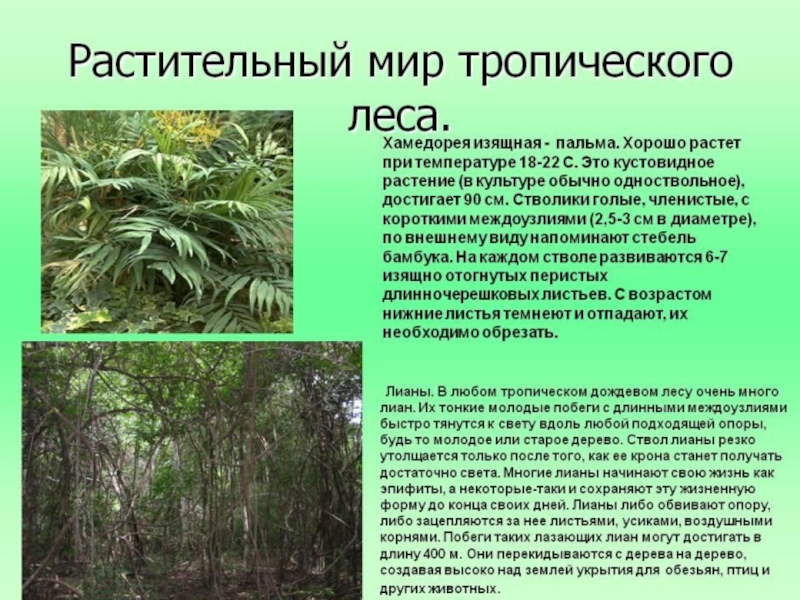 Растительный мир тропического леса.

Хамедорея изящная - пальма. Хорошо растет при температуре 18-22 С. Это кустовидное растение (в культуре обычно одноствольное), достигает 90 см. Стволики голые, членистые, с короткими междоузлиями (2,5-3 см в диаметре), по внешнему виду напоминают стебель бамбука. На каждом стволе развиваются 6-7 изящно отогнутых перистых длинночерешковых листьев. С возрастом нижние листья темнеют и отпадают, их необходимо обрезать.

Лианы. В любом тропическом дождевом лесу очень много лиан. Их тонкие молодые побеги с длинными междоузлиями быстро тянутся к свету вдоль любой подходящей опоры, будь то молодое или старое дерево. Ствол лианы резко утолщается только после того, как ее крона станет получать достаточно света. Многие лианы начинают свою жизнь как эпифиты, а некоторые-таки и сохраняют эту жизненную форму до конца своих дней. Лианы либо обвивают опору, либо зацепляются за нее листьями, усиками, воздушными корнями. Побеги таких лазающих лиан могут достигать в длину 400 м. Они перекидываются с дерева на дерево, создавая высоко над землей укрытия для обезьян, птиц и других животных.